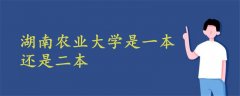 湖南农业大学是一本还是二本